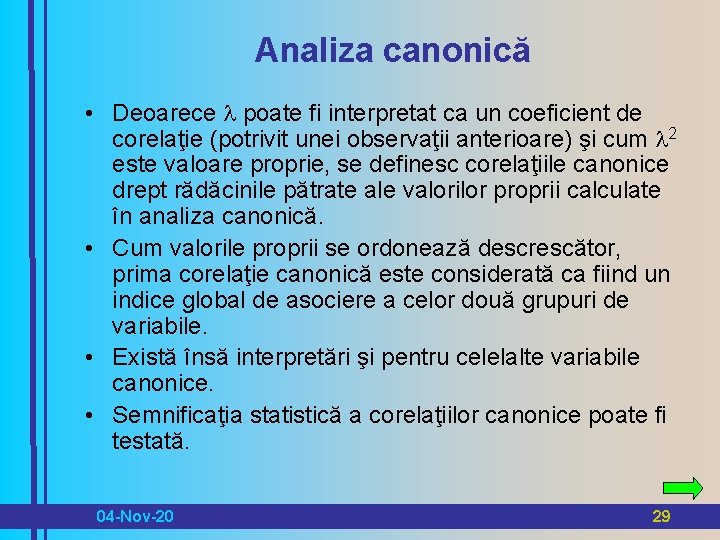 Analiza canonică

• Deoarece $\lambda$ poate fi interpretat ca un coeficient de corelaţie (potrivit unei observaţii anterioare) şi cum $\lambda^2$ este valoare proprie, se definesc corelaţiile canonice drept rădăcinile pătrate ale valorilor proprii calculate în analiza canonică.

• Cum valorile proprii se ordonează descrescător, prima corelaţie canonică este considerată ca fiind un indice global de asociere a celor două grupuri de variabile.

• Există însă interpretări şi pentru celelalte variabile canonice.

• Semnificaţia statistică a corelaţiilor canonice poate fi testată.

04-Nov-20

29